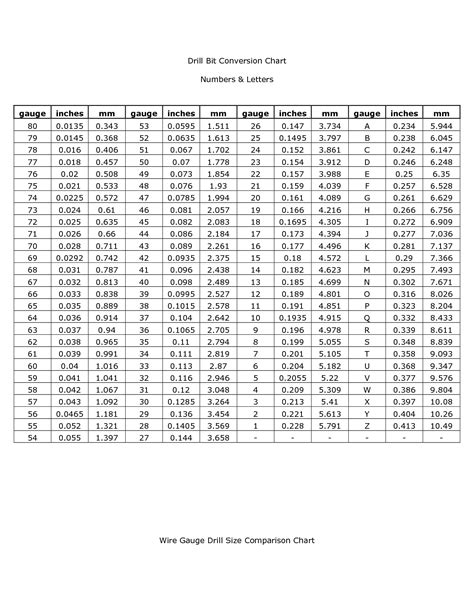 Drill Bit Conversion Chart

Numbers & Letters

| gauge | inches | mm | gauge | inches | mm | gauge | inches | mm | gauge | inches | mm |
|---|---|---|---|---|---|---|---|---|---|---|---|
| 80 | 0.0135 | 0.343 | 53 | 0.0595 | 1.511 | 26 | 0.147 | 3.734 | A | 0.234 | 5.944 |
| 79 | 0.0145 | 0.368 | 52 | 0.0635 | 1.613 | 25 | 0.1495 | 3.797 | B | 0.238 | 6.045 |
| 78 | 0.016 | 0.406 | 51 | 0.067 | 1.702 | 24 | 0.152 | 3.861 | C | 0.242 | 6.147 |
| 77 | 0.018 | 0.457 | 50 | 0.07 | 1.778 | 23 | 0.154 | 3.912 | D | 0.246 | 6.248 |
| 76 | 0.02 | 0.508 | 49 | 0.073 | 1.854 | 22 | 0.157 | 3.988 | E | 0.25 | 6.35 |
| 75 | 0.021 | 0.533 | 48 | 0.076 | 1.93 | 21 | 0.159 | 4.039 | F | 0.257 | 6.528 |
| 74 | 0.0225 | 0.572 | 47 | 0.0785 | 1.994 | 20 | 0.161 | 4.089 | G | 0.261 | 6.629 |
| 73 | 0.024 | 0.61 | 46 | 0.081 | 2.057 | 19 | 0.166 | 4.216 | H | 0.266 | 6.756 |
| 72 | 0.025 | 0.635 | 45 | 0.082 | 2.083 | 18 | 0.1695 | 4.305 | I | 0.272 | 6.909 |
| 71 | 0.026 | 0.66 | 44 | 0.086 | 2.184 | 17 | 0.173 | 4.394 | J | 0.277 | 7.036 |
| 70 | 0.028 | 0.711 | 43 | 0.089 | 2.261 | 16 | 0.177 | 4.496 | K | 0.281 | 7.137 |
| 69 | 0.0292 | 0.742 | 42 | 0.0935 | 2.375 | 15 | 0.18 | 4.572 | L | 0.29 | 7.366 |
| 68 | 0.031 | 0.787 | 41 | 0.096 | 2.438 | 14 | 0.182 | 4.623 | M | 0.295 | 7.493 |
| 67 | 0.032 | 0.813 | 40 | 0.098 | 2.489 | 13 | 0.185 | 4.699 | N | 0.302 | 7.671 |
| 66 | 0.033 | 0.838 | 39 | 0.0995 | 2.527 | 12 | 0.189 | 4.801 | O | 0.316 | 8.026 |
| 65 | 0.035 | 0.889 | 38 | 0.1015 | 2.578 | 11 | 0.191 | 4.851 | P | 0.323 | 8.204 |
| 64 | 0.036 | 0.914 | 37 | 0.104 | 2.642 | 10 | 0.1935 | 4.915 | Q | 0.332 | 8.433 |
| 63 | 0.037 | 0.94 | 36 | 0.1065 | 2.705 | 9 | 0.196 | 4.978 | R | 0.339 | 8.611 |
| 62 | 0.038 | 0.965 | 35 | 0.11 | 2.794 | 8 | 0.199 | 5.055 | S | 0.348 | 8.839 |
| 61 | 0.039 | 0.991 | 34 | 0.111 | 2.819 | 7 | 0.201 | 5.105 | T | 0.358 | 9.093 |
| 60 | 0.04 | 1.016 | 33 | 0.113 | 2.87 | 6 | 0.204 | 5.182 | U | 0.368 | 9.347 |
| 59 | 0.041 | 1.041 | 32 | 0.116 | 2.946 | 5 | 0.2055 | 5.22 | V | 0.377 | 9.576 |
| 58 | 0.042 | 1.067 | 31 | 0.12 | 3.048 | 4 | 0.209 | 5.309 | W | 0.386 | 9.804 |
| 57 | 0.043 | 1.092 | 30 | 0.1285 | 3.264 | 3 | 0.213 | 5.41 | X | 0.397 | 10.08 |
| 56 | 0.0465 | 1.181 | 29 | 0.136 | 3.454 | 2 | 0.221 | 5.613 | Y | 0.404 | 10.26 |
| 55 | 0.052 | 1.321 | 28 | 0.1405 | 3.569 | 1 | 0.228 | 5.791 | Z | 0.413 | 10.49 |
| 54 | 0.055 | 1.397 | 27 | 0.144 | 3.658 | - | - | - | - | - | - |

Wire Gauge Drill Size Comparison Chart